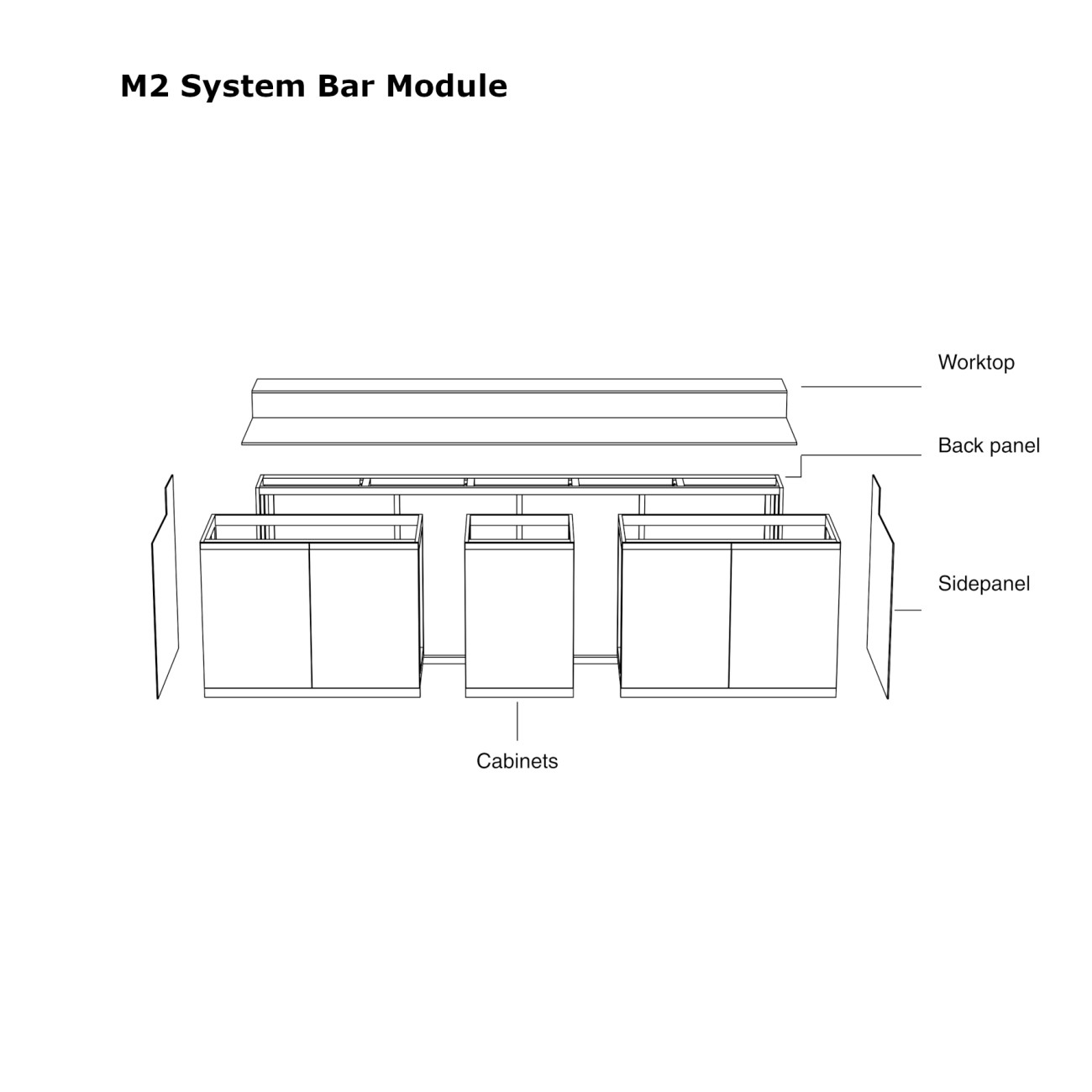 M2 System Bar Module

Worktop

Back panel

Sidepanel

Cabinets